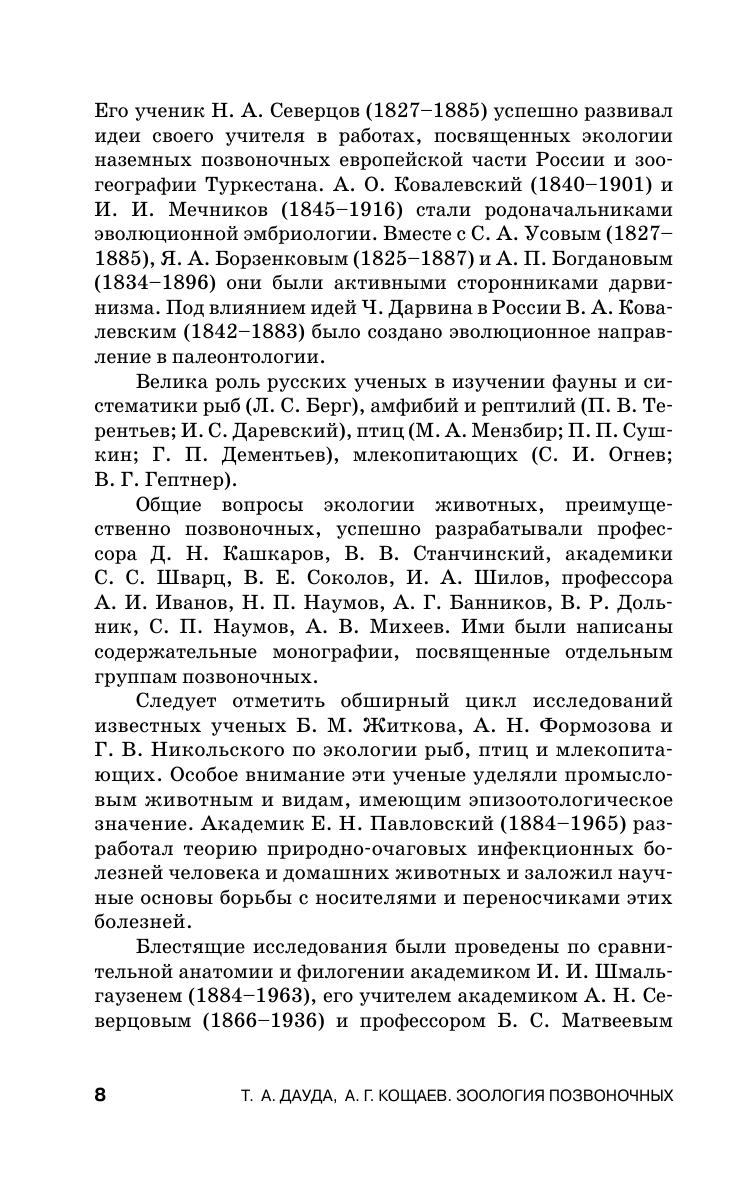 Его ученик Н. А. Северцов (1827–1885) успешно развивал идеи своего учителя в работах, посвященных экологии наземных позвоночных европейской части России и зоогеографии Туркестана. А. О. Ковалевский (1840–1901) и И. И. Мечников (1845–1916) стали родоначальниками эволюционной эмбриологии. Вместе с С. А. Усовым (1827–1885), Я. А. Борзенковым (1825–1887) и А. П. Богдановым (1834–1896) они были активными сторонниками дарвинизма. Под влиянием идей Ч. Дарвина в России В. А. Ковалевским (1842–1883) было создано эволюционное направление в палеонтологии.

Велика роль русских ученых в изучении фауны и систематики рыб (Л. С. Берг), амфибий и рептилий (П. В. Терентьев; И. С. Даревский), птиц (М. А. Мензбир; П. П. Сушкин; Г. П. Дементьев), млекопитающих (С. И. Огнев; В. Г. Гептнер).

Общие вопросы экологии животных, преимущественно позвоночных, успешно разрабатывали профессора Д. Н. Кашкаров, В. В. Станчинский, академики С. С. Шварц, В. Е. Соколов, И. А. Шилов, профессора А. И. Иванов, Н. П. Наумов, А. Г. Банников, В. Р. Дольник, С. П. Наумов, А. В. Михеев. Ими были написаны содержательные монографии, посвященные отдельным группам позвоночных.

Следует отметить обширный цикл исследований известных ученых Б. М. Житкова, А. Н. Формозова и Г. В. Никольского по экологии рыб, птиц и млекопитающих. Особое внимание эти ученые уделяли промысловым животным и видам, имеющим эпизоотологическое значение. Академик Е. Н. Павловский (1884–1965) разработал теорию природно-очаговых инфекционных болезней человека и домашних животных и заложил научные основы борьбы с носителями и переносчиками этих болезней.

Блестящие исследования были проведены по сравнительной анатомии и филогении академиком И. И. Шмальгаузеном (1884–1963), его учителем академиком А. Н. Северцовым (1866–1936) и профессором Б. С. Матвеевым

8 Т. А. ДАУДА, А. Г. КОЩАЕВ. ЗООЛОГИЯ ПОЗВОНОЧНЫХ